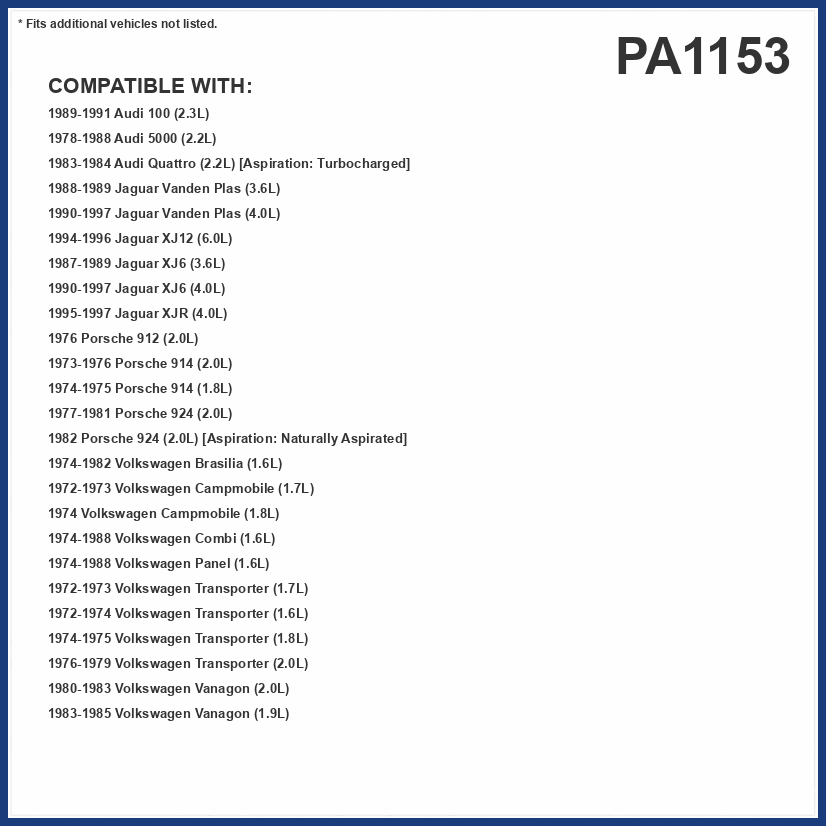 * Fits additional vehicles not listed.

PA1153

COMPATIBLE WITH:

1989-1991 Audi 100 (2.3L)
1978-1988 Audi 5000 (2.2L)
1983-1984 Audi Quattro (2.2L) [Aspiration: Turbocharged]
1988-1989 Jaguar Vanden Plas (3.6L)
1990-1997 Jaguar Vanden Plas (4.0L)
1994-1996 Jaguar XJ12 (6.0L)
1987-1989 Jaguar XJ6 (3.6L)
1990-1997 Jaguar XJ6 (4.0L)
1995-1997 Jaguar XJR (4.0L)
1976 Porsche 912 (2.0L)
1973-1976 Porsche 914 (2.0L)
1974-1975 Porsche 914 (1.8L)
1977-1981 Porsche 924 (2.0L)
1982 Porsche 924 (2.0L) [Aspiration: Naturally Aspirated]
1974-1982 Volkswagen Brasilia (1.6L)
1972-1973 Volkswagen Campmobile (1.7L)
1974 Volkswagen Campmobile (1.8L)
1974-1988 Volkswagen Combi (1.6L)
1974-1988 Volkswagen Panel (1.6L)
1972-1973 Volkswagen Transporter (1.7L)
1972-1974 Volkswagen Transporter (1.6L)
1974-1975 Volkswagen Transporter (1.8L)
1976-1979 Volkswagen Transporter (2.0L)
1980-1983 Volkswagen Vanagon (2.0L)
1983-1985 Volkswagen Vanagon (1.9L)